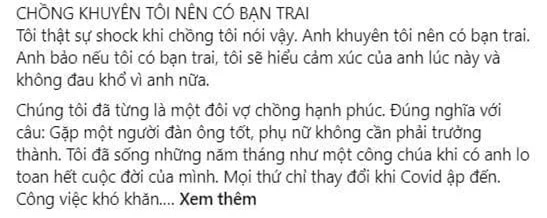 CHỒNG KHUYÊN TÔI NÊN CÓ BẠN TRAI
Tôi thật sự shock khi chồng tôi nói vậy. Anh khuyên tôi nên có bạn trai. Anh bảo nếu tôi có bạn trai, tôi sẽ hiểu cảm xúc của anh lúc này và không đau khổ vì anh nữa.

Chúng tôi đã từng là một đôi vợ chồng hạnh phúc. Đúng nghĩa với câu: Gặp một người đàn ông tốt, phụ nữ không cần phải trưởng thành. Tôi đã sống những năm tháng như một công chúa khi có anh lo toan hết cuộc đời của mình. Mọi thứ chỉ thay đổi khi Covid ập đến. Công việc khó khăn.... Xem thêm